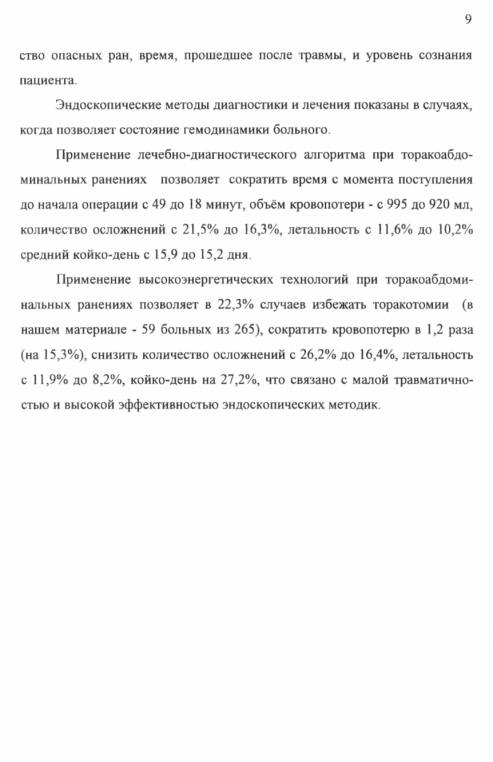 9

ство опасных ран, время, прошедшее после травмы, и уровень сознания пациента.

Эндоскопические методы диагностики и лечения показаны в случаях, когда позволяет состояние гемодинамики больного.

Применение лечебно-диагностического алгоритма при торакоабдоминальных ранениях позволяет сократить время с момента поступления до начала операции с 49 до 18 минут, объём кровопотери - с 995 до 920 мл, количество осложнений с 21,5% до 16,3%, летальность с 11,6% до 10,2% средний койко-день с 15,9 до 15,2 дня.

Применение высокоэнергетических технологий при торакоабдоминальных ранениях позволяет в 22,3% случаев избежать торакотомии (в нашем материале - 59 больных из 265), сократить кровопотерю в 1,2 раза (на 15,3%), снизить количество осложнений с 26,2% до 16,4%, летальность с 11,9% до 8,2%, койко-день на 27,2%, что связано с малой травматичностью и высокой эффективностью эндоскопических методик.